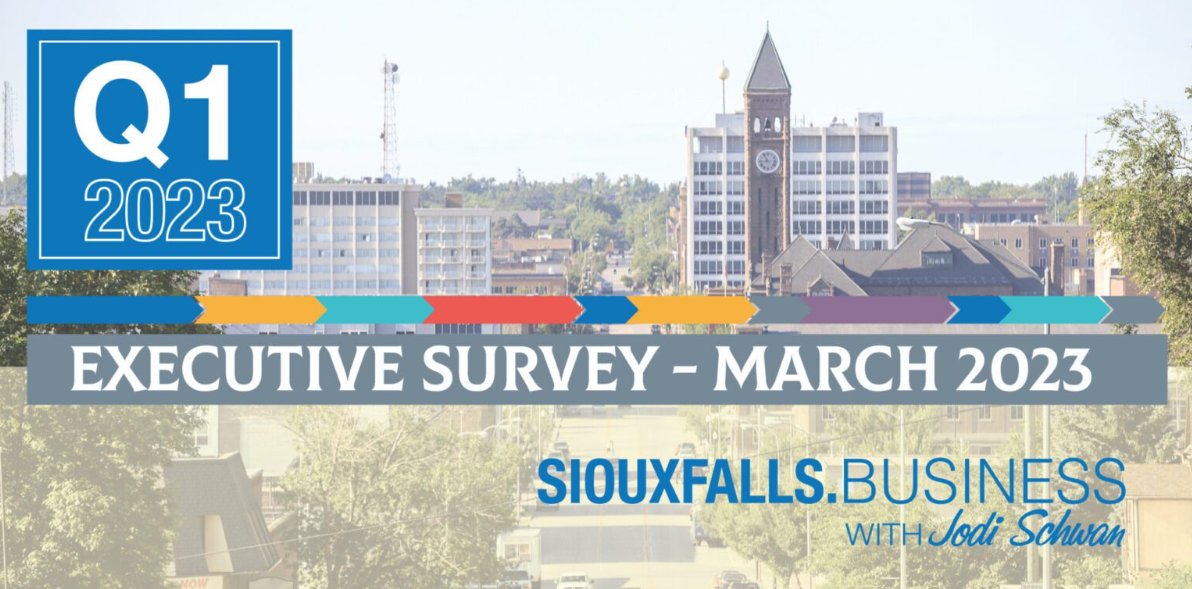 Q1
2023

EXECUTIVE SURVEY - MARCH 2023

SIOUXFALLS.BUSINESS
WITH Jodi Schwan